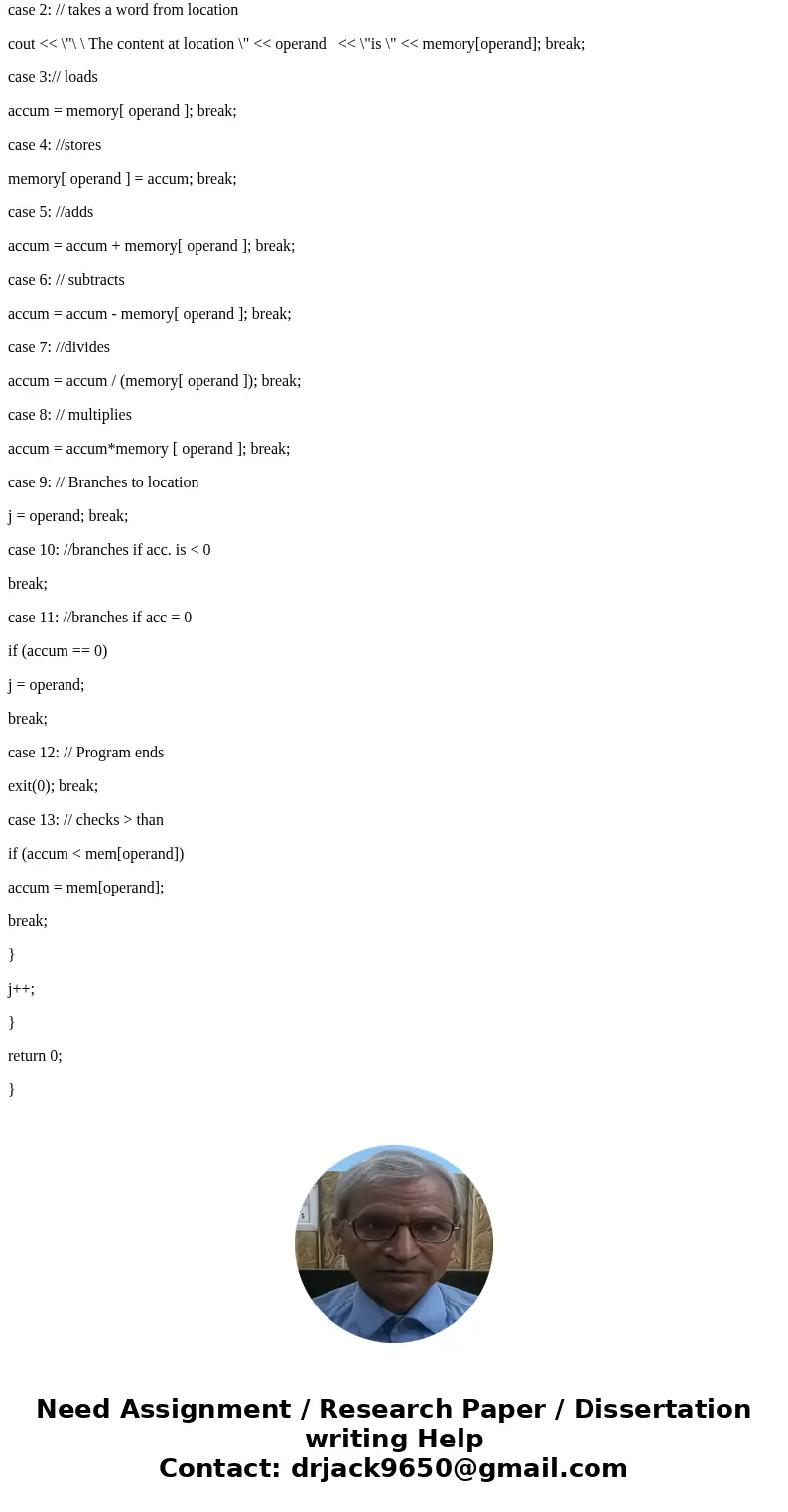 case 2: // takes a word from location

cout << \"\ \ The content at location \" << operand << \"is \" << memory[operand]; break;

case 3:// loads

accum = memory[ operand ]; break;

case 4: //stores

memory[ operand ] = accum; break;

case 5: //adds

accum = accum + memory[ operand ]; break;

case 6: // subtracts

accum = accum - memory[ operand ]; break;

case 7: //divides

accum = accum / (memory[ operand ]); break;

case 8: // multiplies

accum = accum*memory [ operand ]; break;

case 9: // Branches to location

j = operand; break;

case 10: //branches if acc. is < 0

break;

case 11: //branches if acc = 0

if (accum == 0)

j = operand;

break;

case 12: // Program ends

exit(0); break;

case 13: // checks > than

if (accum < mem[operand])

accum = mem[operand];

break;

}

j++;

}

return 0;

}

Need Assignment / Research Paper / Dissertation writing Help
Contact: drjack9650@gmail.com